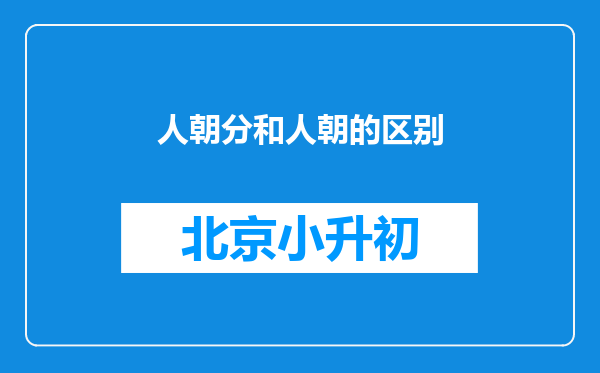 人朝分和人朝的区别

北京小升初